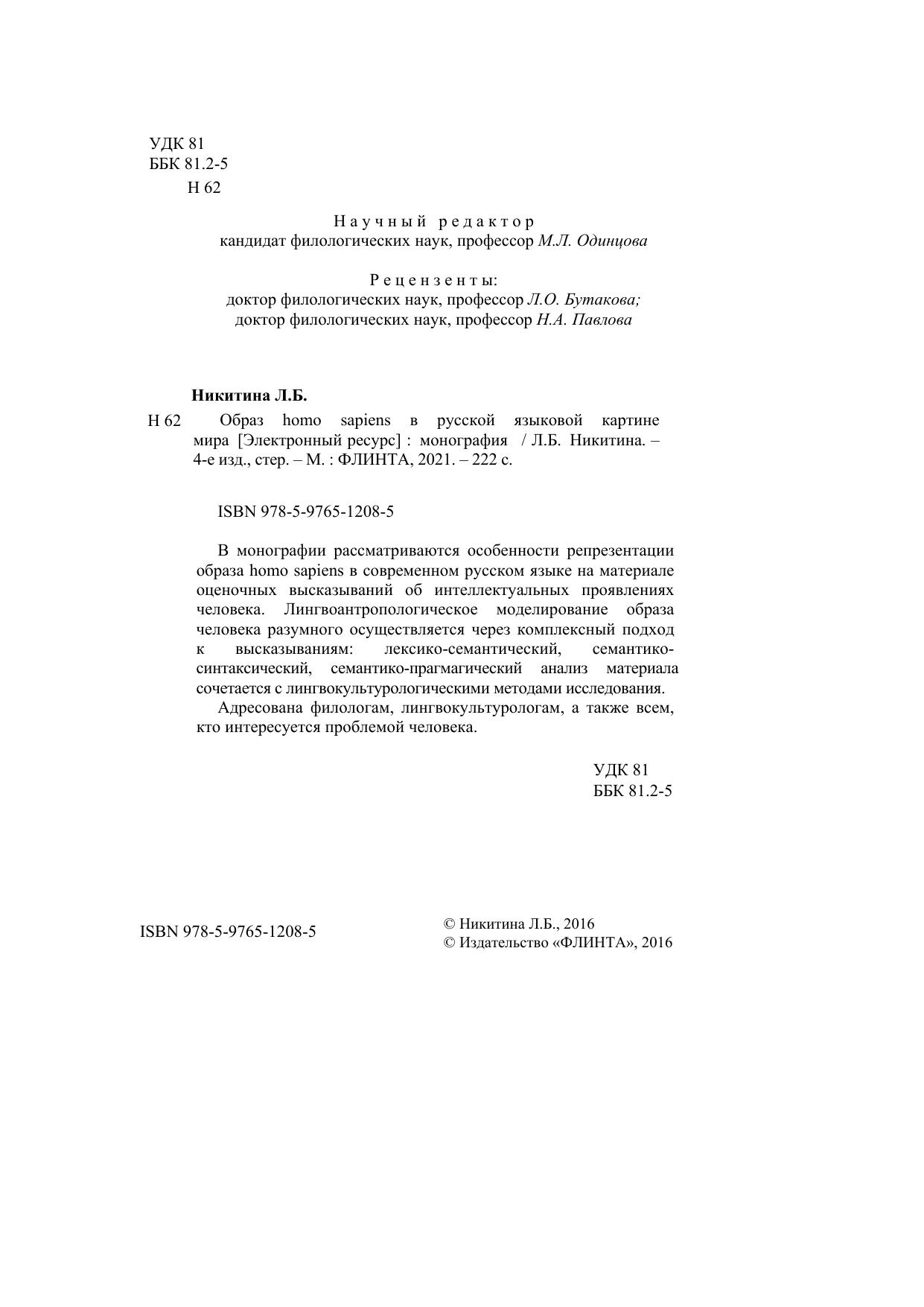 УДК 81
ББК 81.2-5
Н 62

Научный редактор
кандидат филологических наук, профессор М.Л. Одинцова

Рецензенты:
доктор филологических наук, профессор Л.О. Бутакова;
доктор филологических наук, профессор Н.А. Павлова

Никитина Л.Б.

Н 62 Образ homo sapiens в русской языковой картине мира [Электронный ресурс] : монография / Л.Б. Никитина. – 4-е изд., стер. – М. : ФЛИНТА, 2021. – 222 с.

ISBN 978-5-9765-1208-5

В монографии рассматриваются особенности репрезентации образа homo sapiens в современном русском языке на материале оценочных высказываний об интеллектуальных проявлениях человека. Лингвоантропологическое моделирование образа человека разумного осуществляется через комплексный подход к высказываниям: лексико-семантический, семантико-синтаксический, семантико-прагмагический анализ материала сочетается с лингвокультурологическими методами исследования.

Адресована филологам, лингвокультурологам, а также всем, кто интересуется проблемой человека.

УДК 81
ББК 81.2-5

ISBN 978-5-9765-1208-5

© Никитина Л.Б., 2016
© Издательство «ФЛИНТА», 2016